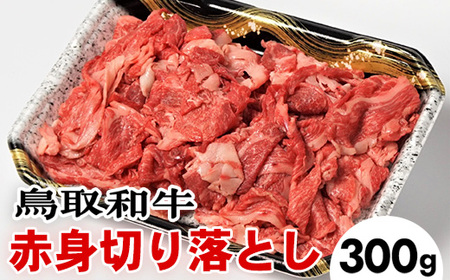 鳥取和牛
赤身切り落とし
300g